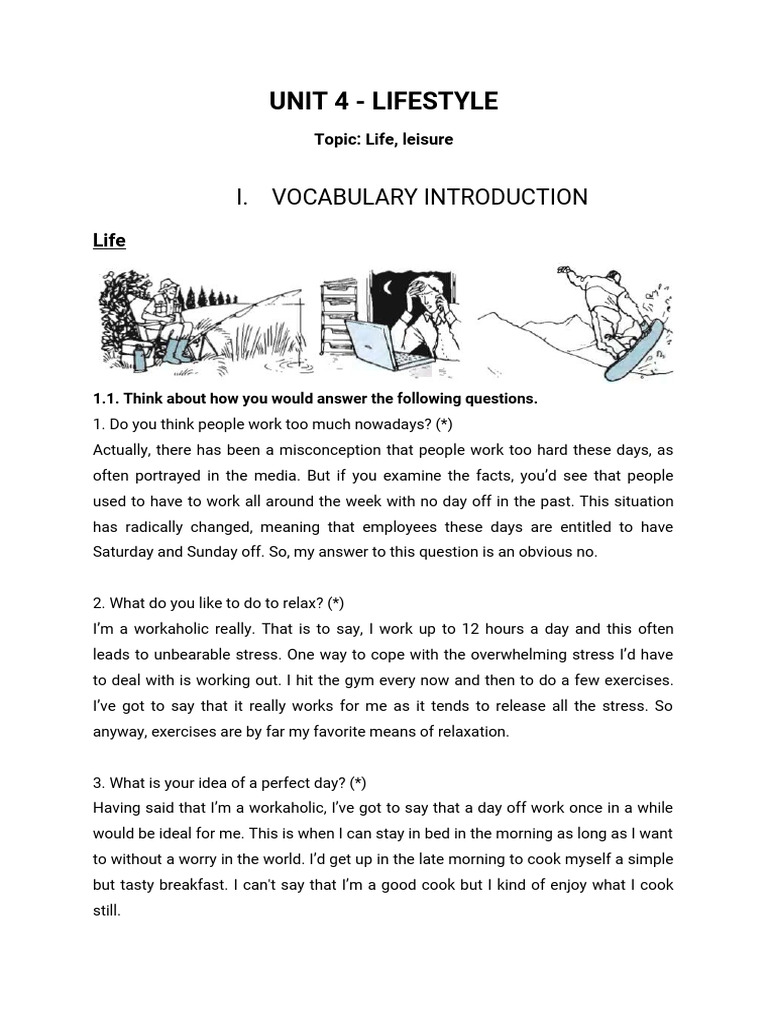 UNIT 4 - LIFESTYLE

Topic: Life, leisure

I. VOCABULARY INTRODUCTION

Life

1.1. Think about how you would answer the following questions.

1. Do you think people work too much nowadays? (*)
Actually, there has been a misconception that people work too hard these days, as often portrayed in the media. But if you examine the facts, you'd see that people used to have to work all around the week with no day off in the past. This situation has radically changed, meaning that employees these days are entitled to have Saturday and Sunday off. So, my answer to this question is an obvious no.

2. What do you like to do to relax? (*)
I'm a workaholic really. That is to say, I work up to 12 hours a day and this often leads to unbearable stress. One way to cope with the overwhelming stress I'd have to deal with is working out. I hit the gym every now and then to do a few exercises. I've got to say that it really works for me as it tends to release all the stress. So anyway, exercises are by far my favorite means of relaxation.

3. What is your idea of a perfect day? (*)
Having said that I'm a workaholic, I've got to say that a day off work once in a while would be ideal for me. This is when I can stay in bed in the morning as long as I want to without a worry in the world. I'd get up in the late morning to cook myself a simple but tasty breakfast. I can't say that I'm a good cook but I kind of enjoy what I cook still.